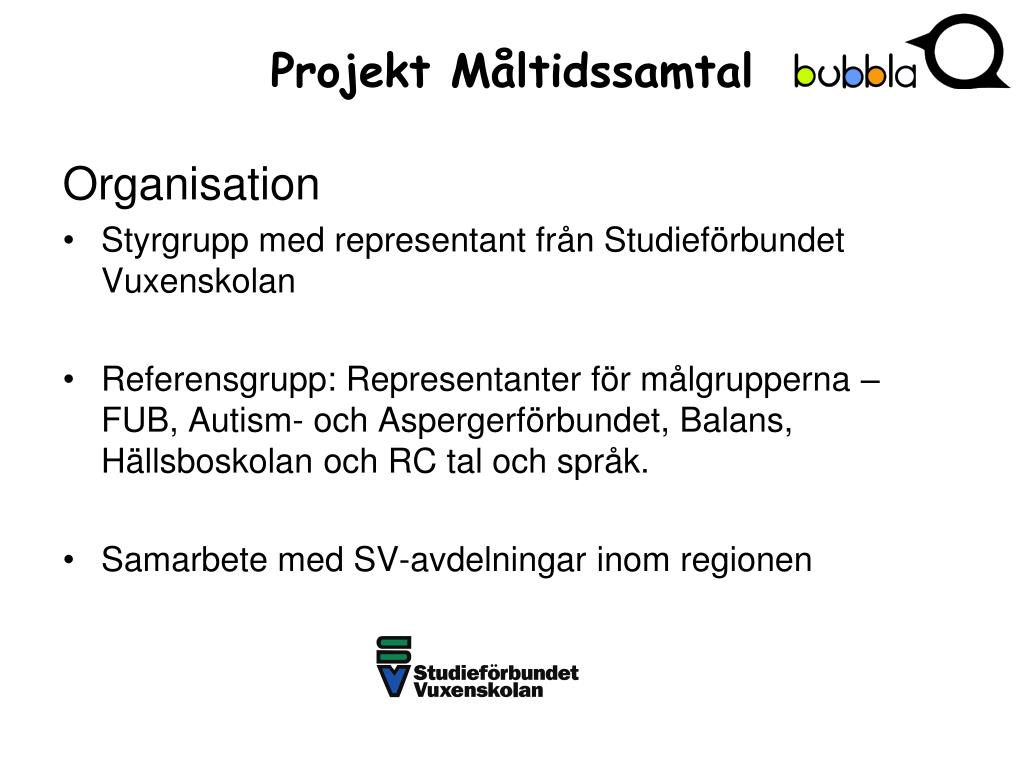 Projekt Måltidssamtal

bubbla

Organisation

• Styrgrupp med representant från Studieförbundet Vuxenskolan

• Referensgrupp: Representanter för målgrupperna – FUB, Autism- och Aspergerförbundet, Balans, Hällsboskolan och RC tal och språk.

• Samarbete med SV-avdelningar inom regionen

SV Studieförbundet Vuxenskolan